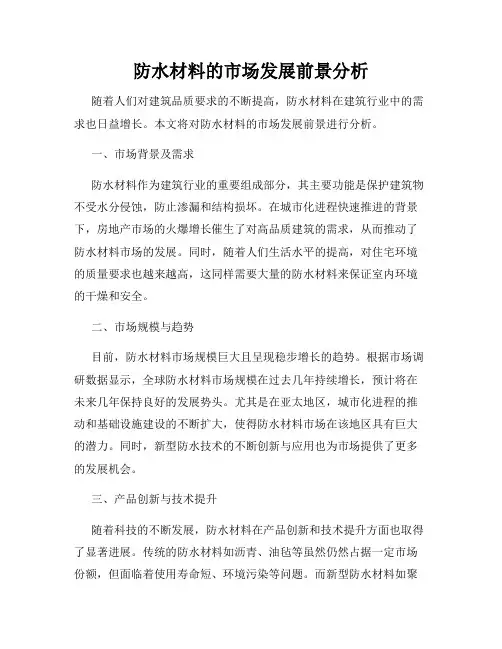 防水材料的市场发展前景分析

随着人们对建筑品质要求的不断提高，防水材料在建筑行业中的需求也日益增长。本文将对防水材料的市场发展前景进行分析。

一、市场背景及需求

防水材料作为建筑行业的重要组成部分，其主要功能是保护建筑物不受水分侵蚀，防止渗漏和结构损坏。在城市化进程快速推进的背景下，房地产市场的火爆增长催生了对高品质建筑的需求，从而推动了防水材料市场的发展。同时，随着人们生活水平的提高，对住宅环境的质量要求也越来越高，这同样需要大量的防水材料来保证室内环境的干燥和安全。

二、市场规模与趋势

目前，防水材料市场规模巨大且呈现稳步增长的趋势。根据市场调研数据显示，全球防水材料市场规模在过去几年持续增长，预计将在未来几年保持良好的发展势头。尤其是在亚太地区，城市化进程的推动和基础设施建设的不断扩大，使得防水材料市场在该地区具有巨大的潜力。同时，新型防水技术的不断创新与应用也为市场提供了更多的发展机会。

三、产品创新与技术提升

随着科技的不断发展，防水材料在产品创新和技术提升方面也取得了显著进展。传统的防水材料如沥青、油毡等虽然仍然占据一定市场份额，但面临着使用寿命短、环境污染等问题。而新型防水材料如聚